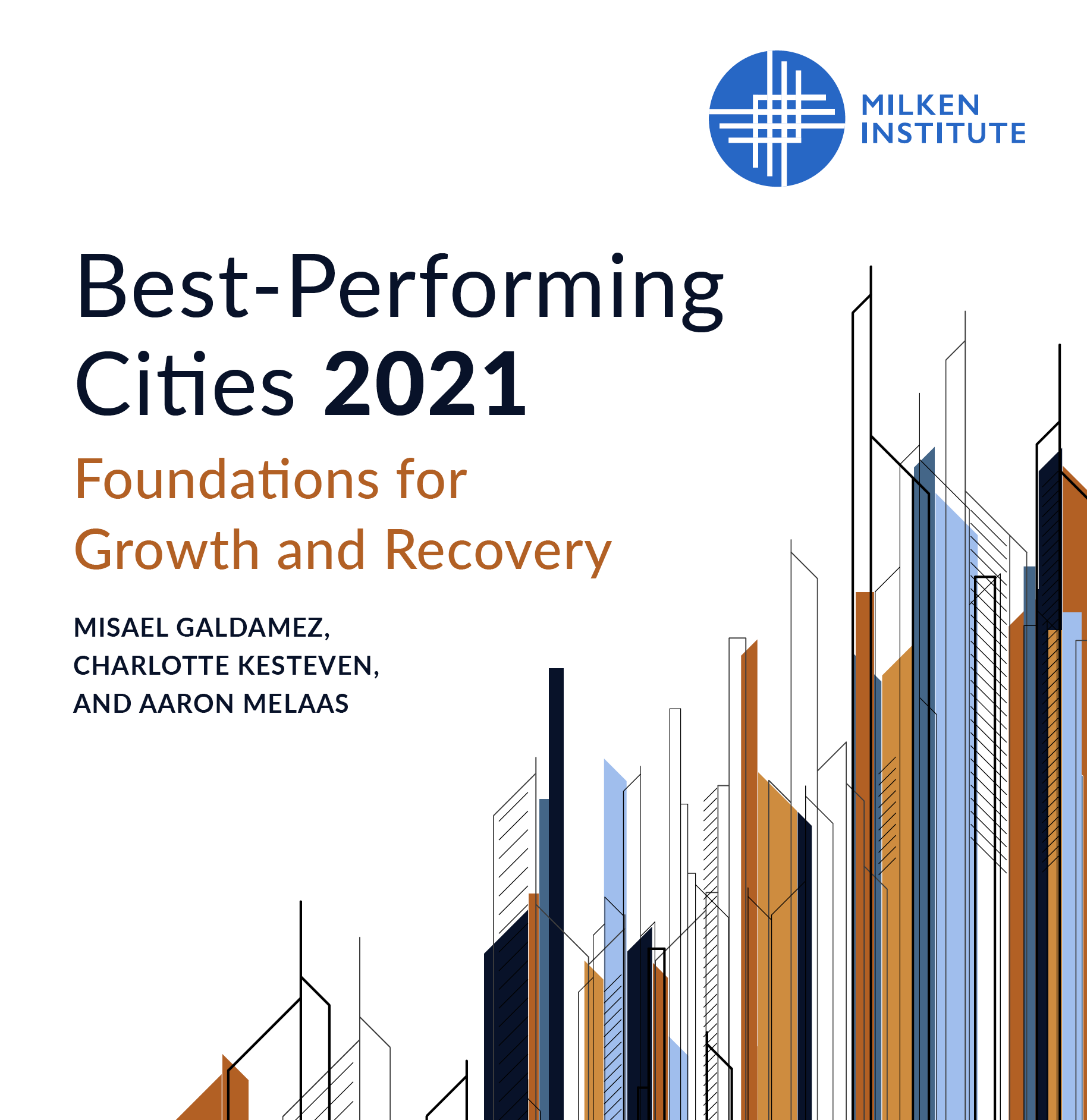 MILKEN
INSTITUTE

Best-Performing Cities 2021

Foundations for Growth and Recovery

MISAEL GALDAMEZ,
CHARLOTTE KESTEVEN,
AND AARON MELAAS